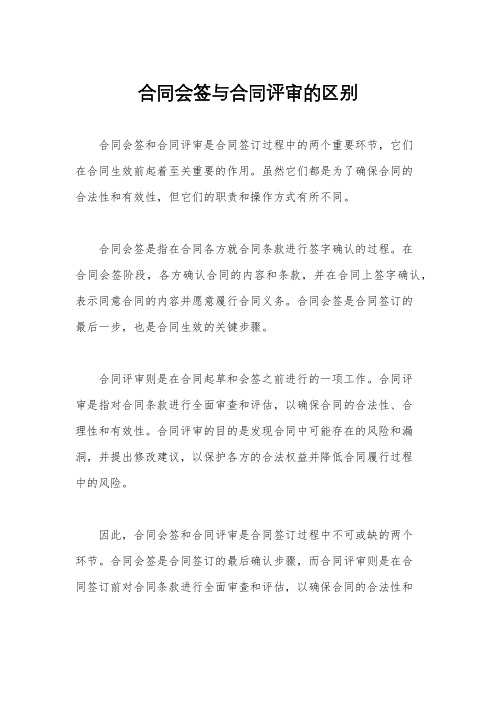 合同会签与合同评审的区别

合同会签和合同评审是合同签订过程中的两个重要环节，它们在合同生效前起着至关重要的作用。虽然它们都是为了确保合同的合法性和有效性，但它们的职责和操作方式有所不同。

合同会签是指在合同各方就合同条款进行签字确认的过程。在合同会签阶段，各方确认合同的内容和条款，并在合同上签字确认，表示同意合同的内容并愿意履行合同义务。合同会签是合同签订的最后一步，也是合同生效的关键步骤。

合同评审则是在合同起草和会签之前进行的一项工作。合同评审是指对合同条款进行全面审查和评估，以确保合同的合法性、合理性和有效性。合同评审的目的是发现合同中可能存在的风险和漏洞，并提出修改建议，以保护各方的合法权益并降低合同履行过程中的风险。

因此，合同会签和合同评审是合同签订过程中不可或缺的两个环节。合同会签是合同签订的最后确认步骤，而合同评审则是在合同签订前对合同条款进行全面审查和评估，以确保合同的合法性和